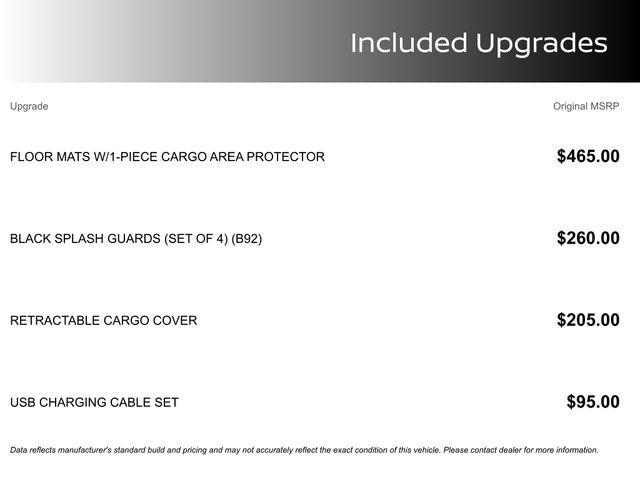 Included Upgrades

| Upgrade | Original MSRP |
|---|---|
| FLOOR MATS W/1-PIECE CARGO AREA PROTECTOR | $465.00 |
| BLACK SPLASH GUARDS (SET OF 4) (B92) | $260.00 |
| RETRACTABLE CARGO COVER | $205.00 |
| USB CHARGING CABLE SET | $95.00 |

Data reflects manufacturer's standard build and pricing and may not accurately reflect the exact condition of this vehicle. Please contact dealer for more information.